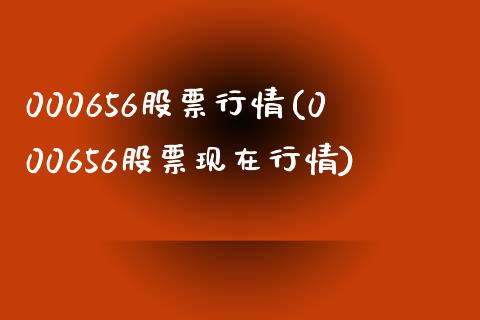 000656股票行情(000656股票现在行情)